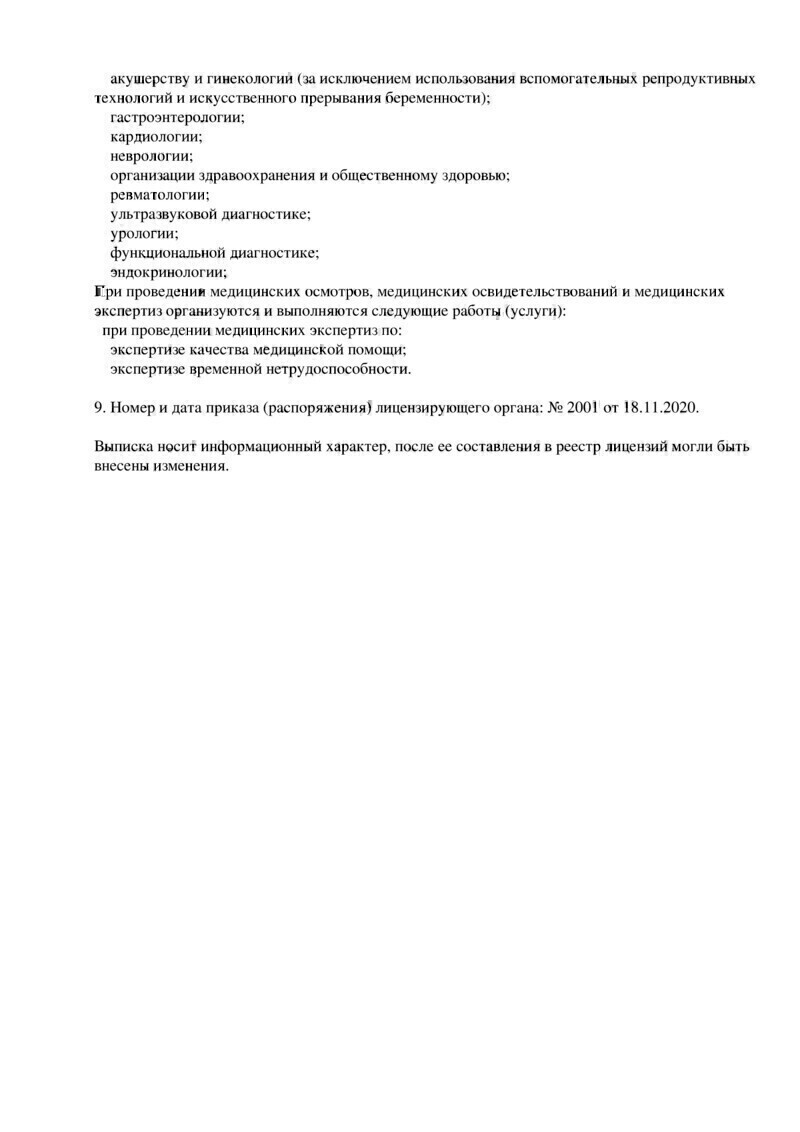 акушерству и гинекологии (за исключением использования вспомогательных репродуктивных технологий и искусственного прерывания беременности);
гастроэнтерологии;
кардиологии;
неврологии;
организации здравоохранения и общественному здоровью;
ревматологии;
ультразвуковой диагностике;
урологии;
функциональной диагностике;
эндокринологии;
При проведении медицинских осмотров, медицинских освидетельствований и медицинских экспертиз организуются и выполняются следующие работы (услуги):
при проведении медицинских экспертиз по:
экспертизе качества медицинской помощи;
экспертизе временной нетрудоспособности.

9. Номер и дата приказа (распоряжения) лицензирующего органа: № 2001 от 18.11.2020.

Выписка носит информационный характер, после ее составления в реестр лицензий могли быть внесены изменения.